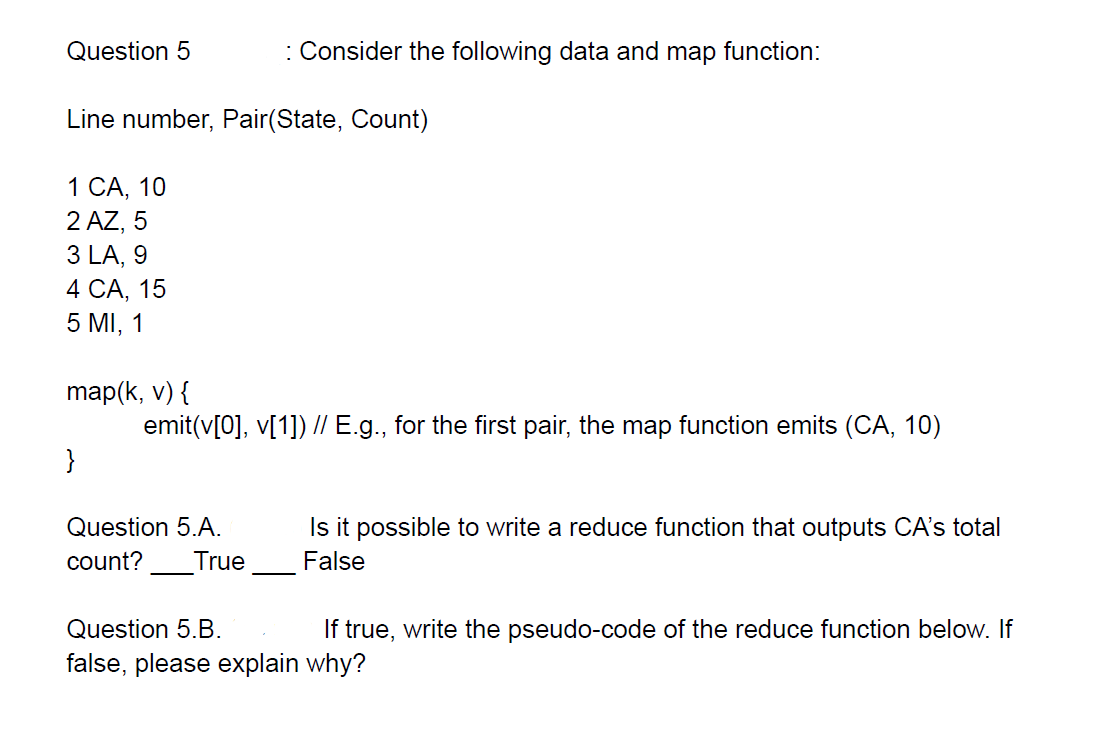 Question 5 : Consider the following data and map function:

Line number, Pair(State, Count)

1 CA, 10
2 AZ, 5
3 LA, 9
4 CA, 15
5 MI, 1

map(k, v) {
emit(v[0], v[1]) // E.g., for the first pair, the map function emits (CA, 10)
}

Question 5.A. Is it possible to write a reduce function that outputs CA's total count? ___True ___ False

Question 5.B. If true, write the pseudo-code of the reduce function below. If false, please explain why?